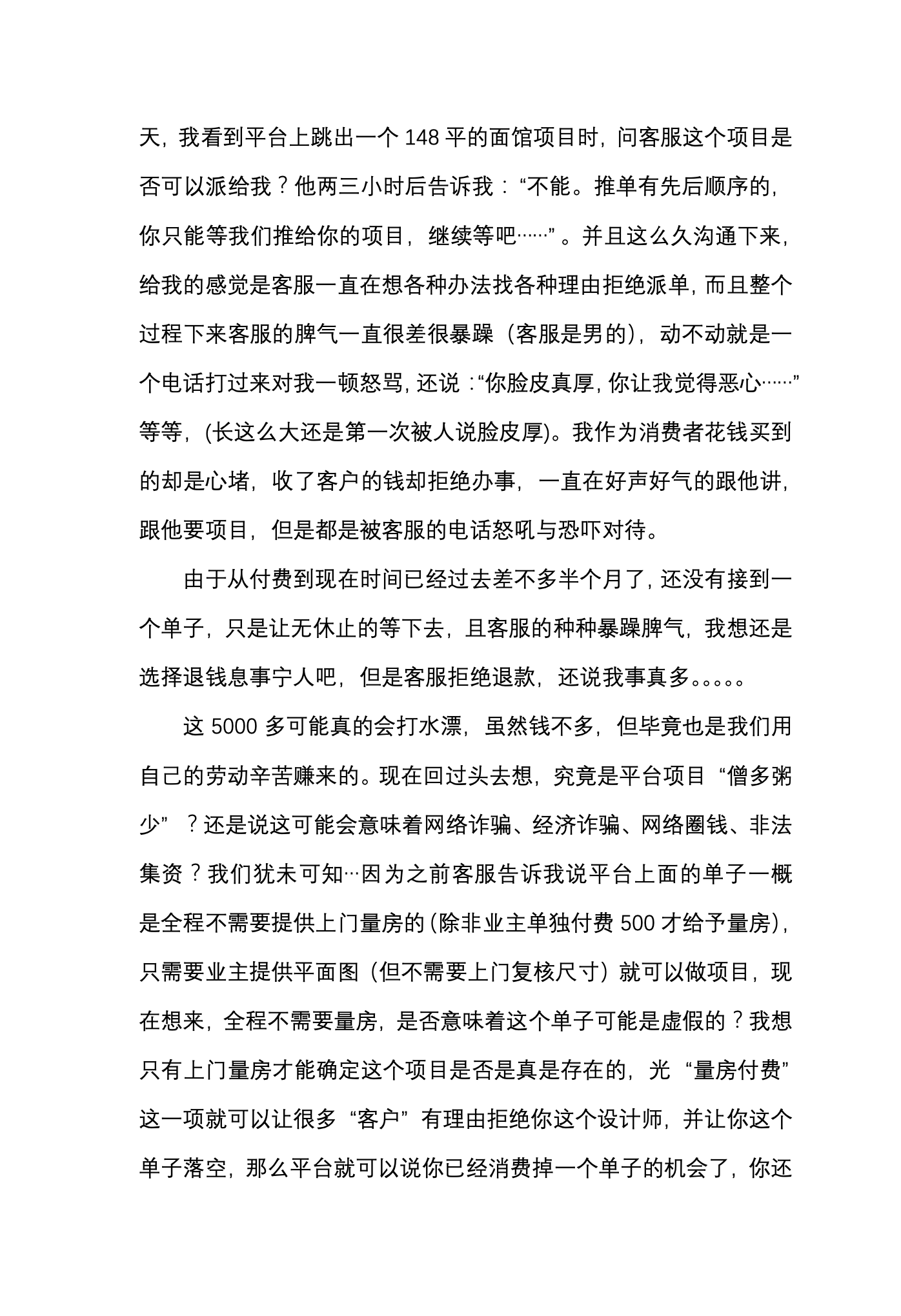 天，我看到平台上跳出一个 148 平的面馆项目时，问客服这个项目是否可以派给我？他两三小时后告诉我：“不能。推单有先后顺序的，你只能等我们推给你的项目，继续等吧……”。并且这么久沟通下来，给我的感觉是客服一直在想各种办法找各种理由拒绝派单，而且整个过程下来客服的脾气一直很差很暴躁（客服是男的），动不动就是一个电话打过来对我一顿怒骂，还说：“你脸皮真厚，你让我觉得恶心……”等等，(长这么大还是第一次被人说脸皮厚)。我作为消费者花钱买到的却是心堵，收了客户的钱却拒绝办事，一直在好声好气的跟他讲，跟他要项目，但是都是被客服的电话怒吼与恐吓对待。

由于从付费到现在时间已经过去差不多半个月了，还没有接到一个单子，只是让无休止的等下去，且客服的种种暴躁脾气，我想还是选择退钱息事宁人吧，但是客服拒绝退款，还说我事真多。。。。。

这 5000 多可能真的会打水漂，虽然钱不多，但毕竟也是我们用自己的劳动辛苦赚来的。现在回过头去想，究竟是平台项目“僧多粥少”？还是说这可能会意味着网络诈骗、经济诈骗、网络圈钱、非法集资？我们犹未可知…因为之前客服告诉我说平台上面的单子一概是全程不需要提供上门量房的（除非业主单独付费 500 才给予量房），只需要业主提供平面图（但不需要上门复核尺寸）就可以做项目，现在想来，全程不需要量房，是否意味着这个单子可能是虚假的？我想只有上门量房才能确定这个项目是否是真是存在的，光“量房付费”这一项就可以让很多“客户”有理由拒绝你这个设计师，并让你这个单子落空，那么平台就可以说你已经消费掉一个单子的机会了，你还